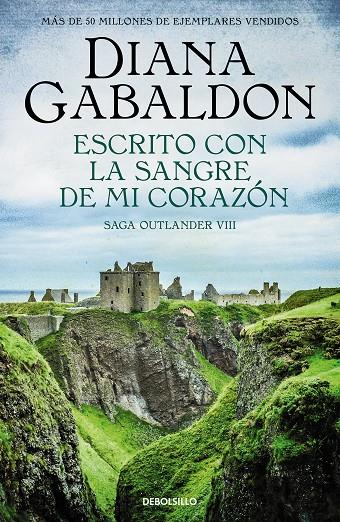 MÁS DE 50 MILLONES DE EJEMPLARES VENDIDOS

DIANA GABALDON

ESCRITO CON LA SANGRE DE MI CORAZÓN

SAGA OUTLANDER VIII

DEBOLSILLO